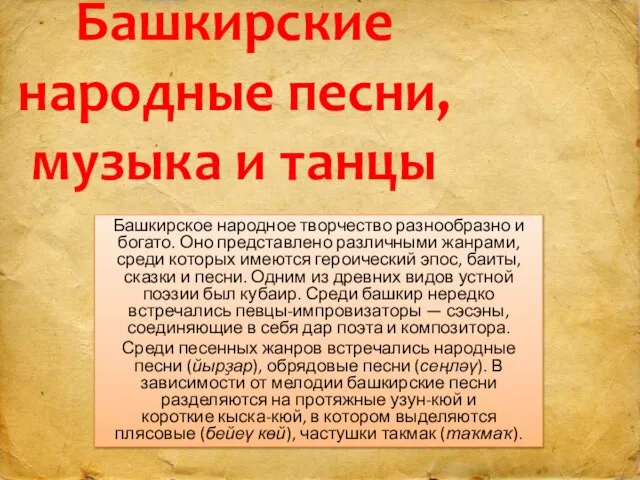 Башкирские народные песни, музыка и танцы

Башкирское народное творчество разнообразно и богато. Оно представлено различными жанрами, среди которых имеются героический эпос, баиты, сказки и песни. Одним из древних видов устной поэзии был кубаир. Среди башкир нередко встречались певцы-импровизаторы — сэсэны, соединяющие в себя дар поэта и композитора.

Среди песенных жанров встречались народные песни (йырҙар), обрядовые песни (сеңләү). В зависимости от мелодии башкирские песни разделяются на протяжные узун-кюй и короткие кыска-кюй, в котором выделяются плясовые (бейеү көй), частушки такмак (таҡмаҡ).